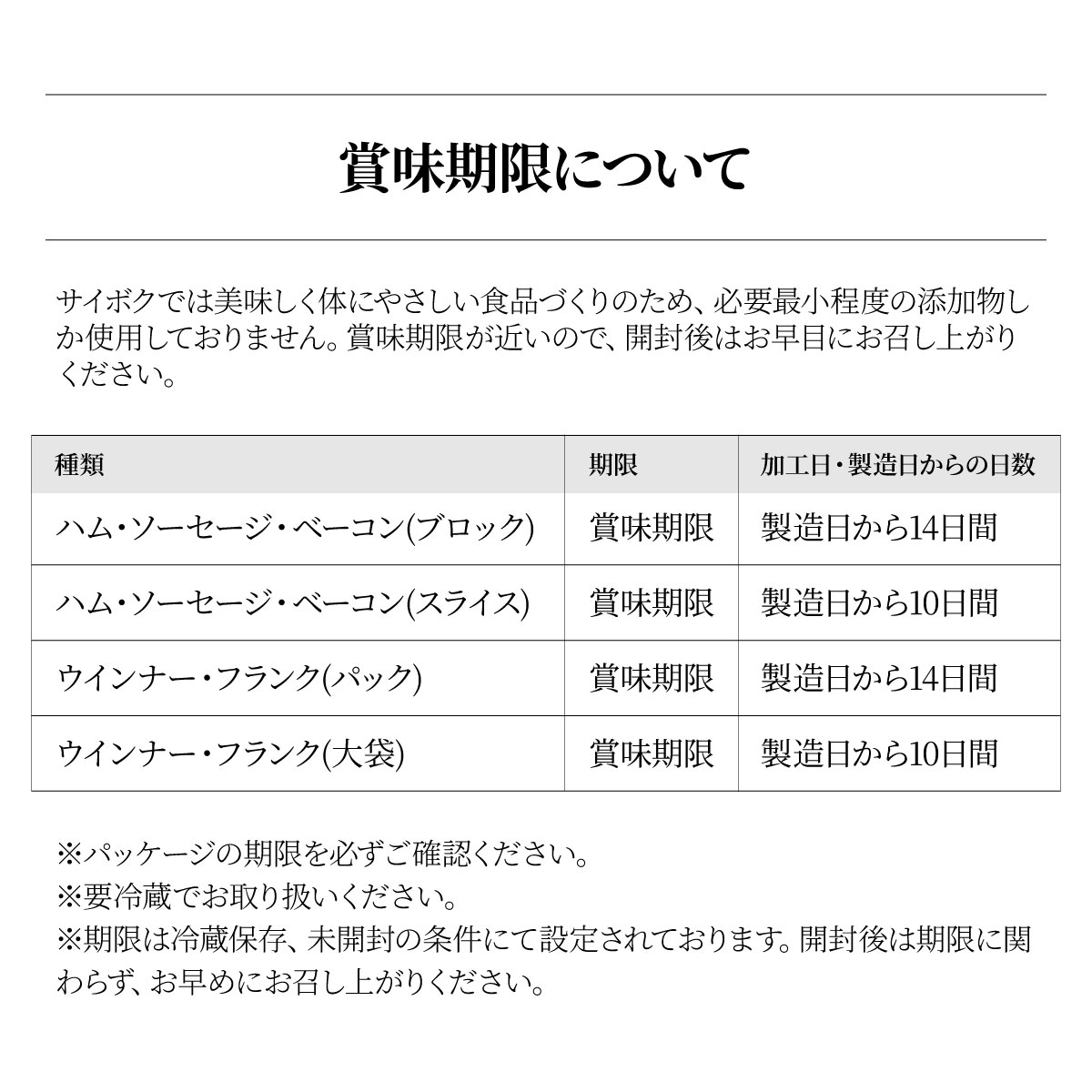 賞味期限について

サイボクでは美味しく体にやさしい食品づくりのため、必要最小程度の添加物しか使用しておりません。賞味期限が近いので、開封後はお早目にお召し上がりください。

| 種類 | 期限 | 加工日・製造日からの日数 |
|---|---|---|
| ハム・ソーセージ・ベーコン(ブロック) | 賞味期限 | 製造日から14日間 |
| ハム・ソーセージ・ベーコン(スライス) | 賞味期限 | 製造日から10日間 |
| ウインナー・フランク(パック) | 賞味期限 | 製造日から14日間 |
| ウインナー・フランク(大袋) | 賞味期限 | 製造日から10日間 |

※パッケージの期限を必ずご確認ください。
※要冷蔵でお取り扱いください。
※期限は冷蔵保存、未開封の条件にて設定されております。開封後は期限に関わらず、お早めにお召し上がりください。